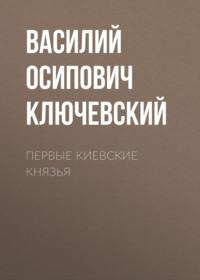 ВАСИЛИЙ ОСИПОВИЧ КЛЮЧЕВСКИЙ

ПЕРВЫЕ КИЕВСКИЕ КНЯЗЬЯ